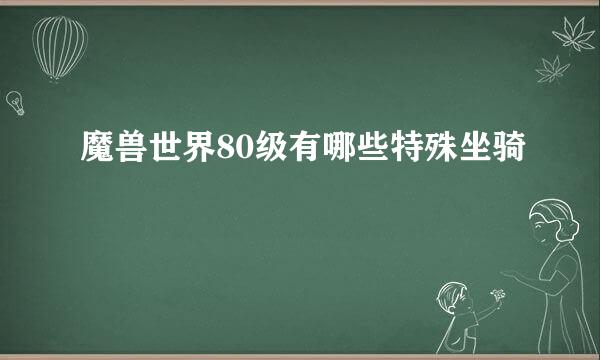 魔兽世界80级有哪些特殊坐骑